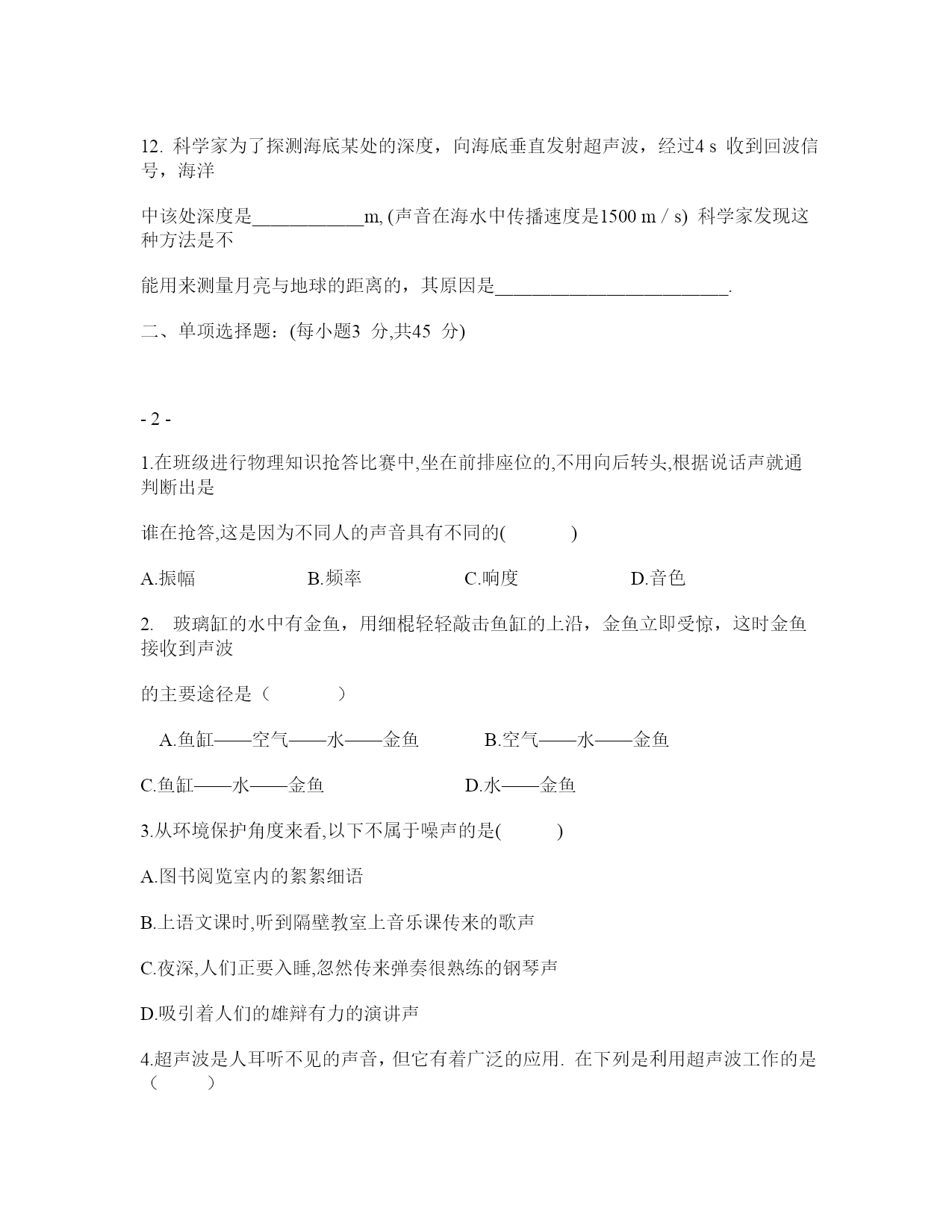 12. 科学家为了探测海底某处的深度，向海底垂直发射超声波，经过4 s 收到回波信号，海洋

中该处深度是____________m, (声音在海水中传播速度是1500 m / s) 科学家发现这种方法是不

能用来测量月亮与地球的距离的，其原因是_________________________.

二、单项选择题：(每小题3 分,共45 分)

- 2 -

1.在班级进行物理知识抢答比赛中,坐在前排座位的,不用向后转头,根据说话声就通判断出是

谁在抢答,这是因为不同人的声音具有不同的(　　)

A.振幅　　B.频率　　C.响度　　D.音色

2. 玻璃缸的水中有金鱼，用细棍轻轻敲击鱼缸的上沿，金鱼立即受惊，这时金鱼接收到声波

的主要途径是（　　）

A.鱼缸——空气——水——金鱼　　B.空气——水——金鱼

C.鱼缸——水——金鱼　　D.水——金鱼

3.从环境保护角度来看,以下不属于噪声的是(　　)

A.图书阅览室内的絮絮细语

B.上语文课时,听到隔壁教室上音乐课传来的歌声

C.夜深,人们正要入睡,忽然传来弹奏很熟练的钢琴声

D.吸引着人们的雄辩有力的演讲声

4.超声波是人耳听不见的声音，但它有着广泛的应用. 在下列是利用超声波工作的是（　　）